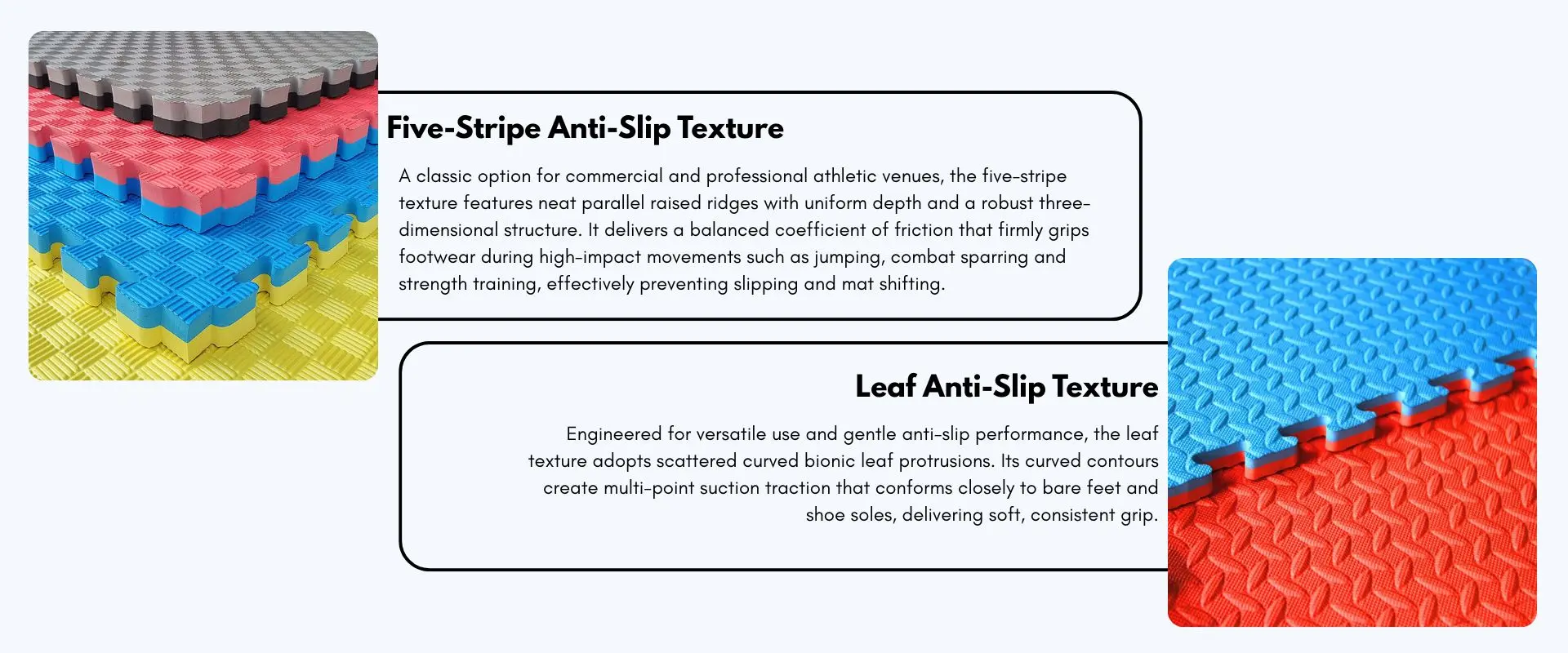 Five-Stripe Anti-Slip Texture

A classic option for commercial and professional athletic venues, the five-stripe texture features neat parallel raised ridges with uniform depth and a robust three-dimensional structure. It delivers a balanced coefficient of friction that firmly grips footwear during high-impact movements such as jumping, combat sparring and strength training, effectively preventing slipping and mat shifting.

Leaf Anti-Slip Texture

Engineered for versatile use and gentle anti-slip performance, the leaf texture adopts scattered curved bionic leaf protrusions. Its curved contours create multi-point suction traction that conforms closely to bare feet and shoe soles, delivering soft, consistent grip.